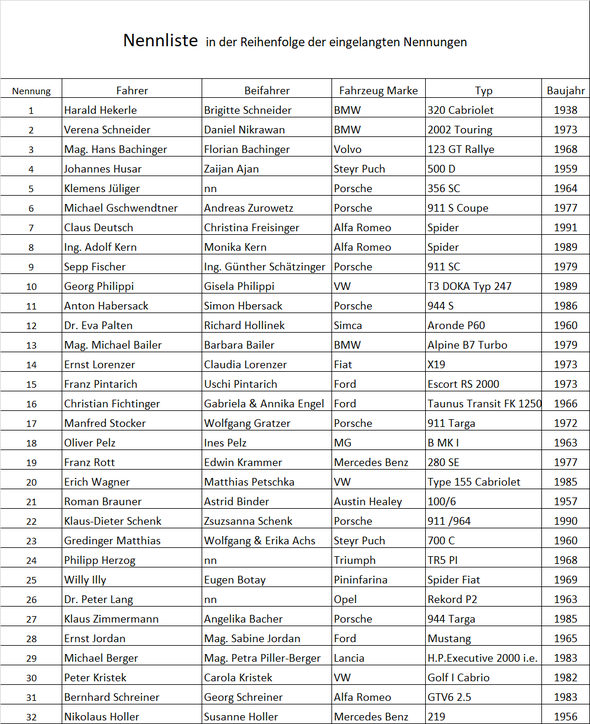 Nennliste in der Reihenfolge der eingelangten Nennungen

| Nennung | Fahrer | Beifahrer | Fahrzeug Marke | Typ | Baujahr |
|---|---|---|---|---|---|
| 1 | Harald Hekerle | Brigitte Schneider | BMW | 320 Cabriolet | 1938 |
| 2 | Verena Schneider | Daniel Nikrawan | BMW | 2002 Touring | 1973 |
| 3 | Mag. Hans Bachinger | Florian Bachinger | Volvo | 123 GT Rallye | 1968 |
| 4 | Johannes Husar | Zaijan Ajan | Steyr Puch | 500 D | 1959 |
| 5 | Klemens Jüliger | nn | Porsche | 356 SC | 1964 |
| 6 | Michael Gschwendtner | Andreas Zurowetz | Porsche | 911 S Coupe | 1977 |
| 7 | Claus Deutsch | Christina Freisinger | Alfa Romeo | Spider | 1991 |
| 8 | Ing. Adolf Kern | Monika Kern | Alfa Romeo | Spider | 1989 |
| 9 | Sepp Fischer | Ing. Günther Schätzinger | Porsche | 911 SC | 1979 |
| 10 | Georg Philippi | Gisela Philippi | VW | T3 DOKA Typ 247 | 1989 |
| 11 | Anton Habersack | Simon Hbersack | Porsche | 944 S | 1986 |
| 12 | Dr. Eva Palten | Richard Hollinek | Simca | Aronde P60 | 1960 |
| 13 | Mag. Michael Bailer | Barbara Bailer | BMW | Alpine B7 Turbo | 1979 |
| 14 | Ernst Lorenzer | Claudia Lorenzer | Fiat | X19 | 1973 |
| 15 | Franz Pintarich | Uschi Pintarich | Ford | Escort RS 2000 | 1973 |
| 16 | Christian Fichtinger | Gabriela & Annika Engel | Ford | Taunus Transit FK 1250 | 1966 |
| 17 | Manfred Stocker | Wolfgang Gratzer | Porsche | 911 Targa | 1972 |
| 18 | Oliver Pelz | Ines Pelz | MG | B MK I | 1963 |
| 19 | Franz Rott | Edwin Krammer | Mercedes Benz | 280 SE | 1977 |
| 20 | Erich Wagner | Matthias Petschka | VW | Type 155 Cabriolet | 1985 |
| 21 | Roman Brauner | Astrid Binder | Austin Healey | 100/6 | 1957 |
| 22 | Klaus-Dieter Schenk | Zsuzsanna Schenk | Porsche | 911 /964 | 1990 |
| 23 | Gredinger Matthias | Wolfgang & Erika Achs | Steyr Puch | 700 C | 1960 |
| 24 | Philipp Herzog | nn | Triumph | TR5 PI | 1968 |
| 25 | Willy Illy | Eugen Botay | Pininfarina | Spider Fiat | 1969 |
| 26 | Dr. Peter Lang | nn | Opel | Rekord P2 | 1963 |
| 27 | Klaus Zimmermann | Angelika Bacher | Porsche | 944 Targa | 1985 |
| 28 | Ernst Jordan | Mag. Sabine Jordan | Ford | Mustang | 1965 |
| 29 | Michael Berger | Mag. Petra Piller-Berger | Lancia | H.P.Executive 2000 i.e. | 1983 |
| 30 | Peter Kristek | Carola Kristek | VW | Golf I Cabrio | 1982 |
| 31 | Bernhard Schreiner | Georg Schreiner | Alfa Romeo | GTV6 2.5 | 1983 |
| 32 | Nikolaus Holler | Susanne Holler | Mercedes Benz | 219 | 1956 |